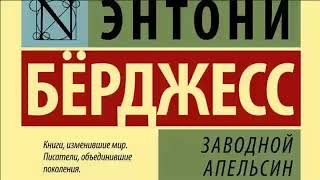 N

ЭНТОНИ

БЁРДЖЕСС

Книги, изменившие мир. Писатели, объединившие поколения.

ЗАВОДНОЙ АПЕЛЬСИН